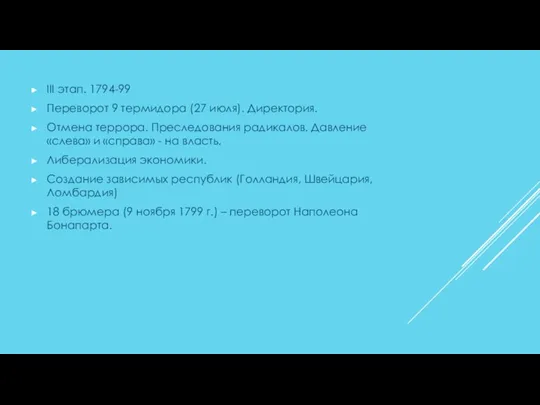 III этап. 1794-99

Переворот 9 термидора (27 июля). Директория.

Отмена террора. Преследования радикалов. Давление «слева» и «справа» - на власть.

Либерализация экономики.

Создание зависимых республик (Голландия, Швейцария, Ломбардия)

18 брюмера (9 ноября 1799 г.) – переворот Наполеона Бонапарта.